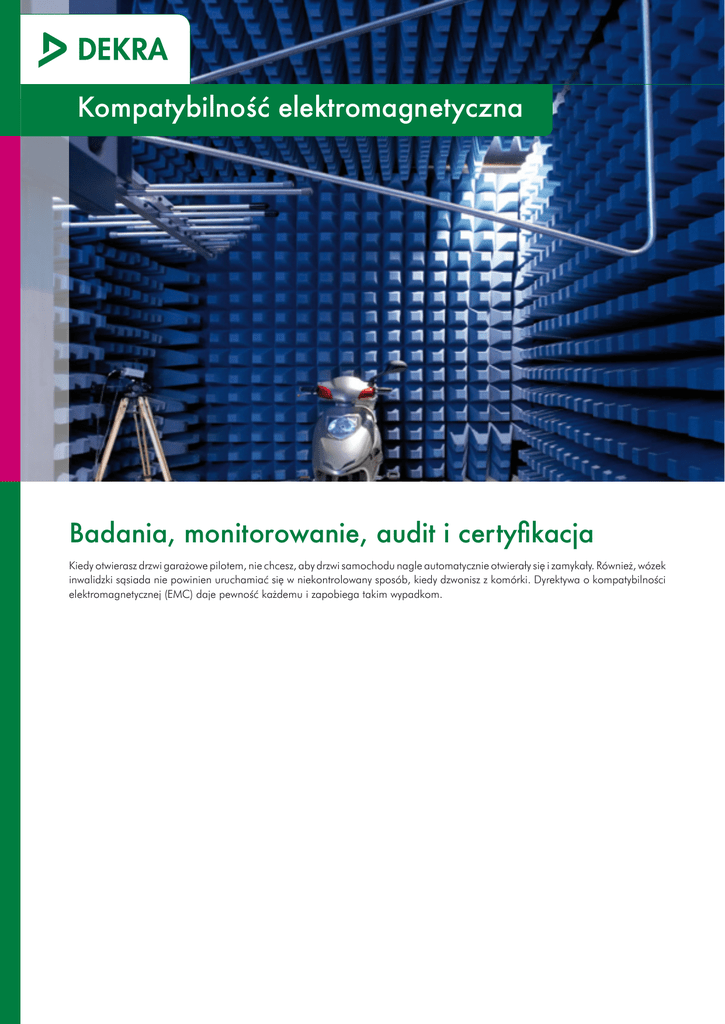 DEKRA

Kompatybilność elektromagnetyczna

Badania, monitorowanie, audit i certyfikacja

Kiedy otwierasz drzwi garażowe pilotem, nie chcesz, aby drzwi samochodu nagle automatycznie otwierały się i zamykały. Również, wózek inwalidzki sąsiada nie powinien uruchamiać się w niekontrolowany sposób, kiedy dzwonisz z komórki. Dyrektywa o kompatybilności elektromagnetycznej (EMC) daje pewność każdemu i zapobiega takim wypadkom.